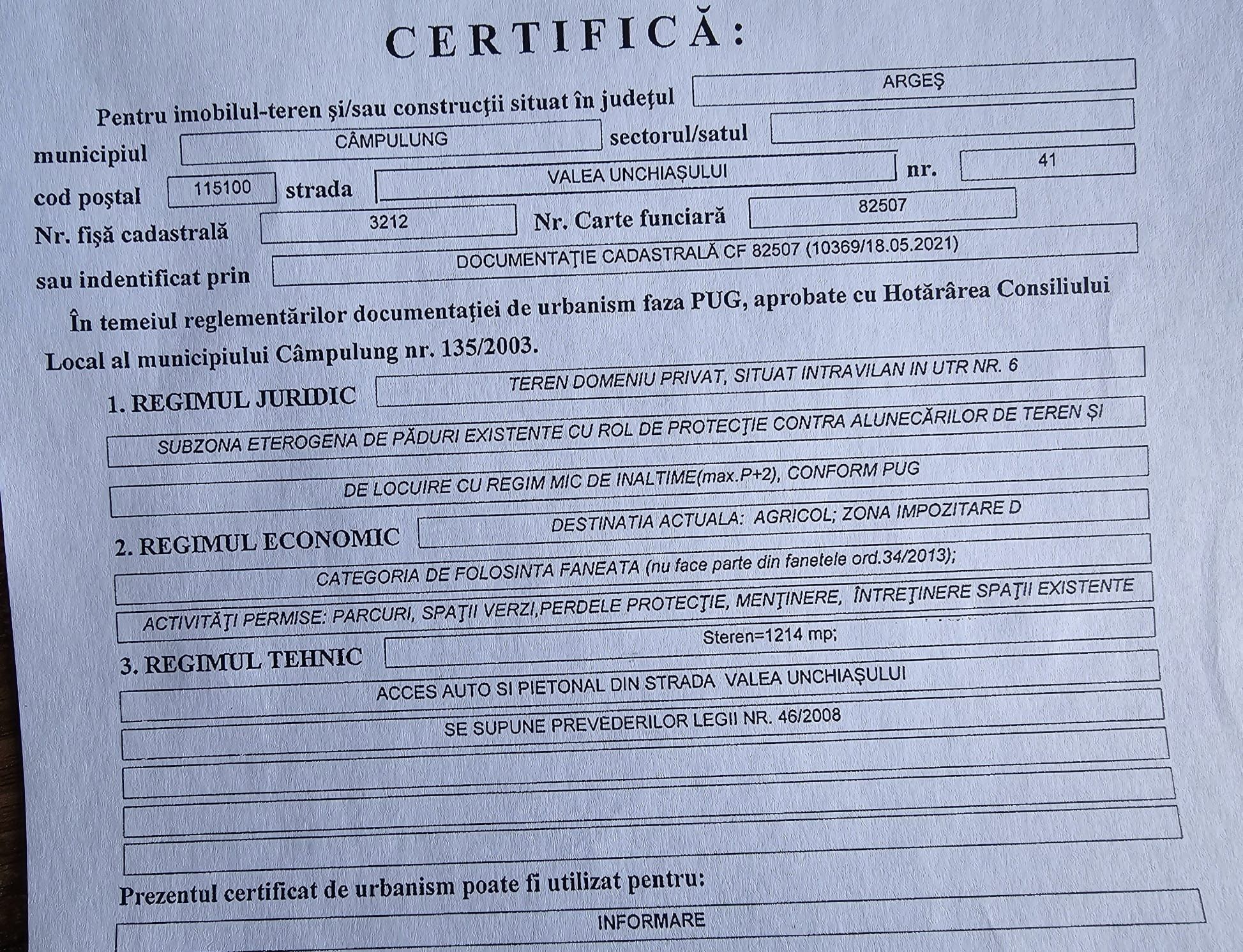 CERTIFICĂ:

Pentru imobilul-teren şi/sau construcţii situat în judeţul ARGEŞ
municipiul CÂMPULUNG sectorul/satul
cod poştal 115100 strada VALEA UNCHIAŞULUI nr. 41
Nr. fişă cadastrală 3212 Nr. Carte funciară 82507
sau indentificat prin DOCUMENTAŢIE CADASTRALĂ CF 82507 (10369/18.05.2021)

În temeiul reglementărilor documentaţiei de urbanism faza PUG, aprobate cu Hotărârea Consiliului Local al municipiului Câmpulung nr. 135/2003.

1. REGIMUL JURIDIC TEREN DOMENIU PRIVAT, SITUAT INTRAVILAN IN UTR NR. 6
SUBZONA ETEROGENA DE PĂDURI EXISTENTE CU ROL DE PROTECŢIE CONTRA ALUNECĂRILOR DE TEREN ŞI
DE LOCUIRE CU REGIM MIC DE INALTIME(max.P+2), CONFORM PUG

2. REGIMUL ECONOMIC DESTINATIA ACTUALA: AGRICOL; ZONA IMPOZITARE D
CATEGORIA DE FOLOSINTA FANEATA (nu face parte din fanetele ord.34/2013);
ACTIVITĂŢI PERMISE: PARCURI, SPAŢII VERZI,PERDELE PROTECŢIE, MENŢINERE, ÎNTREŢINERE SPAŢII EXISTENTE

3. REGIMUL TEHNIC Steren=1214 mp;
ACCES AUTO SI PIETONAL DIN STRADA VALEA UNCHIAŞULUI
SE SUPUNE PREVEDERILOR LEGII NR. 46/2008

Prezentul certificat de urbanism poate fi utilizat pentru:
INFORMARE